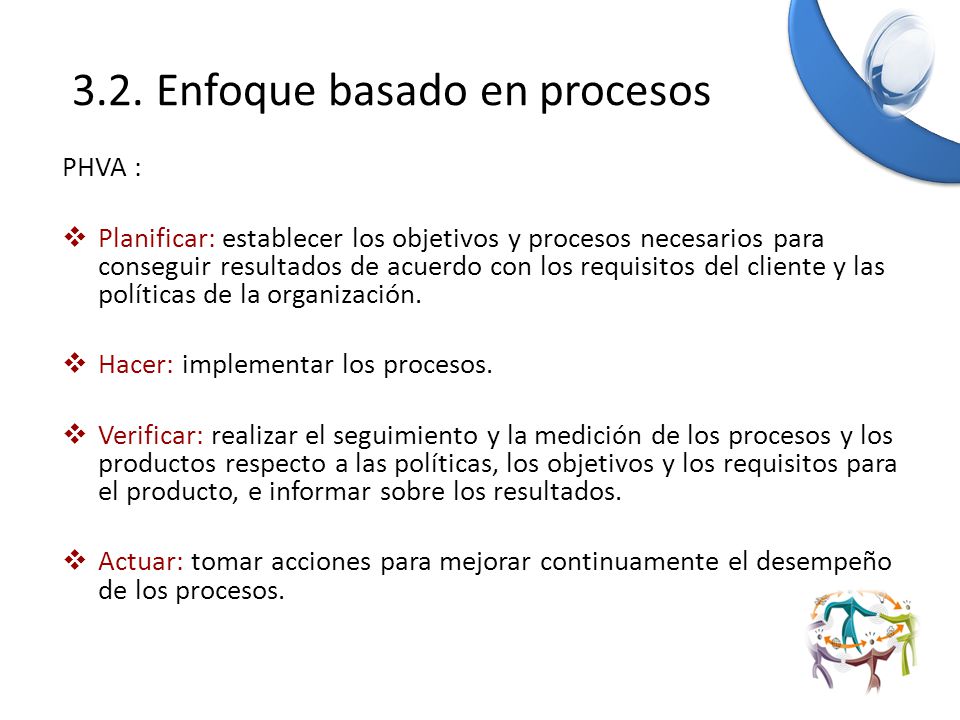 3.2. Enfoque basado en procesos

PHVA :

❖ Planificar: establecer los objetivos y procesos necesarios para conseguir resultados de acuerdo con los requisitos del cliente y las políticas de la organización.

❖ Hacer: implementar los procesos.

❖ Verificar: realizar el seguimiento y la medición de los procesos y los productos respecto a las políticas, los objetivos y los requisitos para el producto, e informar sobre los resultados.

❖ Actuar: tomar acciones para mejorar continuamente el desempeño de los procesos.